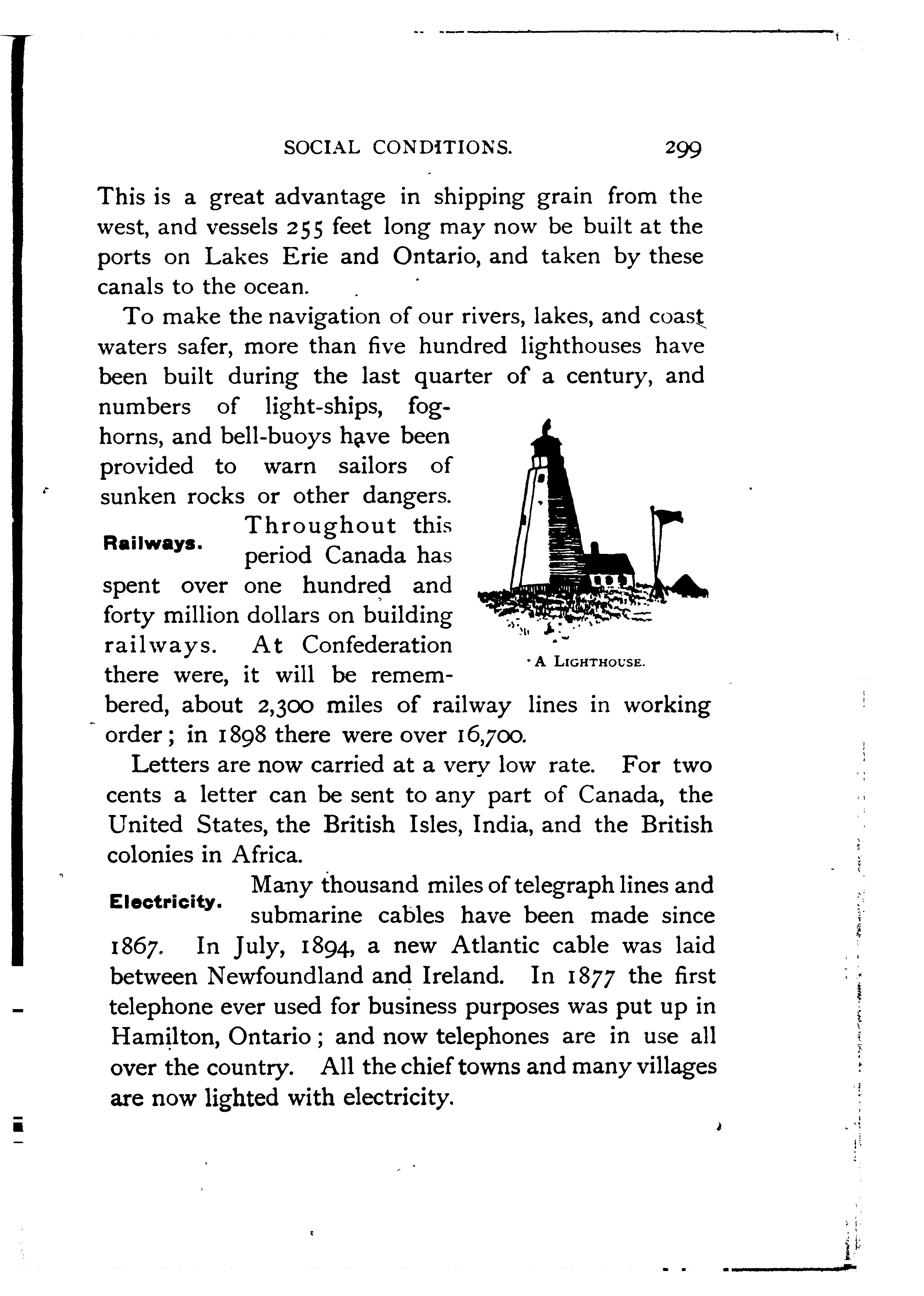 SOCIAL CONDITIONS. 299

This is a great advantage in shipping grain from the west, and vessels 255 feet long may now be built at the ports on Lakes Erie and Ontario, and taken by these canals to the ocean.

To make the navigation of our rivers, lakes, and coast waters safer, more than five hundred lighthouses have been built during the last quarter of a century, and numbers of light-ships, fog-horns, and bell-buoys have been provided to warn sailors of sunken rocks or other dangers.

A LIGHTHOUSE.

Railways. Throughout this period Canada has spent over one hundred and forty million dollars on building railways. At Confederation there were, it will be remembered, about 2,300 miles of railway lines in working order; in 1898 there were over 16,700.

Letters are now carried at a very low rate. For two cents a letter can be sent to any part of Canada, the United States, the British Isles, India, and the British colonies in Africa.

Electricity. Many thousand miles of telegraph lines and submarine cables have been made since 1867. In July, 1894, a new Atlantic cable was laid between Newfoundland and Ireland. In 1877 the first telephone ever used for business purposes was put up in Hamilton, Ontario; and now telephones are in use all over the country. All the chief towns and many villages are now lighted with electricity.